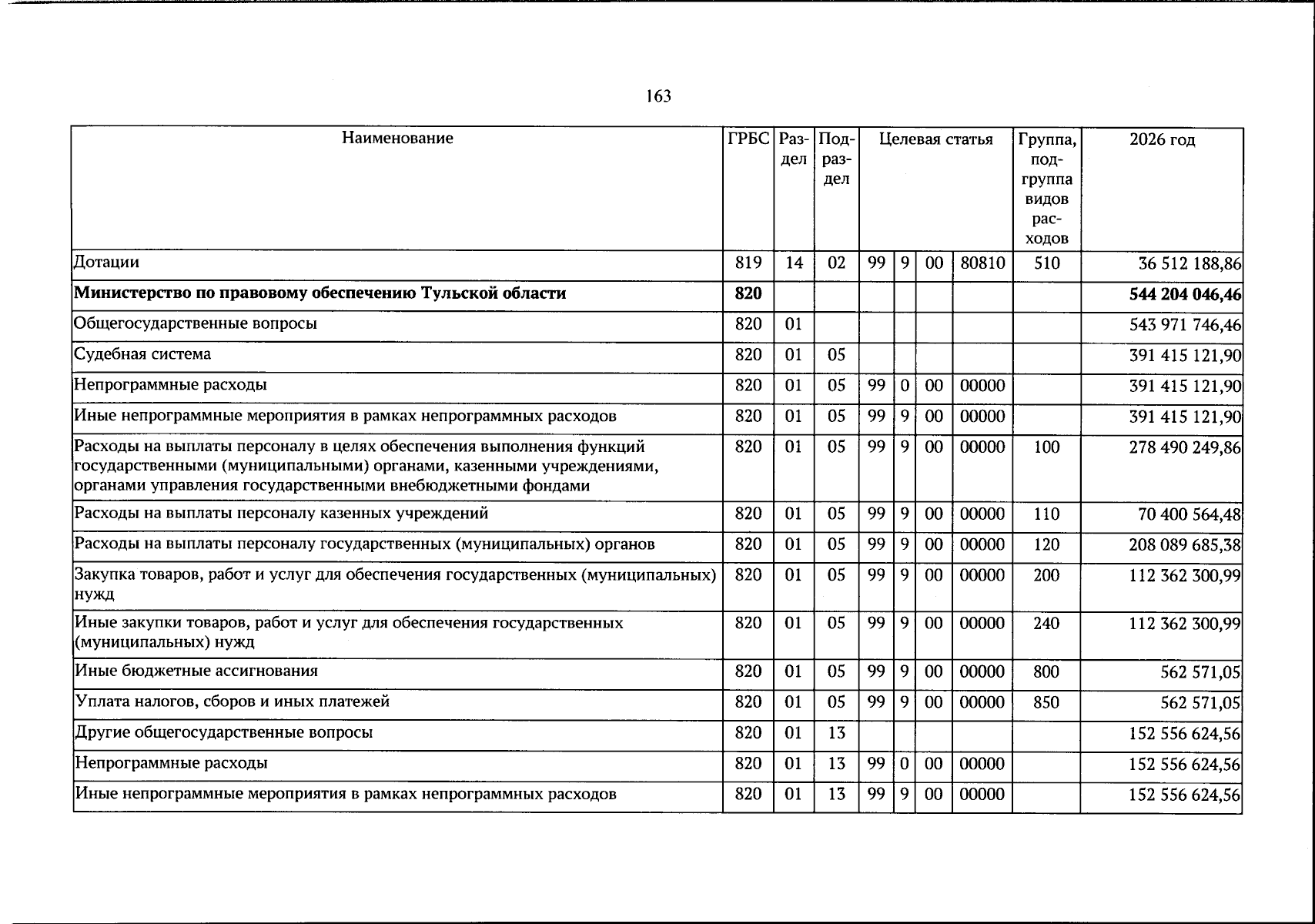 163

| Наименование | ГРБС | Раздел | Подраздел | Целевая статья |  |  |  | Группа, подгруппа видов расходов | 2026 год |
|---|---|---|---|---|---|---|---|---|---|
| Дотации | 819 | 14 | 02 | 99 | 9 | 00 | 80810 | 510 | 36 512 188,86 |
| Министерство по правовому обеспечению Тульской области | 820 |  |  |  |  |  |  |  | 544 204 046,46 |
| Общегосударственные вопросы | 820 | 01 |  |  |  |  |  |  | 543 971 746,46 |
| Судебная система | 820 | 01 | 05 |  |  |  |  |  | 391 415 121,90 |
| Непрограммные расходы | 820 | 01 | 05 | 99 | 0 | 00 | 00000 |  | 391 415 121,90 |
| Иные непрограммные мероприятия в рамках непрограммных расходов | 820 | 01 | 05 | 99 | 9 | 00 | 00000 |  | 391 415 121,90 |
| Расходы на выплаты персоналу в целях обеспечения выполнения функций государственными (муниципальными) органами, казенными учреждениями, органами управления государственными внебюджетными фондами | 820 | 01 | 05 | 99 | 9 | 00 | 00000 | 100 | 278 490 249,86 |
| Расходы на выплаты персоналу казенных учреждений | 820 | 01 | 05 | 99 | 9 | 00 | 00000 | 110 | 70 400 564,48 |
| Расходы на выплаты персоналу государственных (муниципальных) органов | 820 | 01 | 05 | 99 | 9 | 00 | 00000 | 120 | 208 089 685,38 |
| Закупка товаров, работ и услуг для обеспечения государственных (муниципальных) нужд | 820 | 01 | 05 | 99 | 9 | 00 | 00000 | 200 | 112 362 300,99 |
| Иные закупки товаров, работ и услуг для обеспечения государственных (муниципальных) нужд | 820 | 01 | 05 | 99 | 9 | 00 | 00000 | 240 | 112 362 300,99 |
| Иные бюджетные ассигнования | 820 | 01 | 05 | 99 | 9 | 00 | 00000 | 800 | 562 571,05 |
| Уплата налогов, сборов и иных платежей | 820 | 01 | 05 | 99 | 9 | 00 | 00000 | 850 | 562 571,05 |
| Другие общегосударственные вопросы | 820 | 01 | 13 |  |  |  |  |  | 152 556 624,56 |
| Непрограммные расходы | 820 | 01 | 13 | 99 | 0 | 00 | 00000 |  | 152 556 624,56 |
| Иные непрограммные мероприятия в рамках непрограммных расходов | 820 | 01 | 13 | 99 | 9 | 00 | 00000 |  | 152 556 624,56 |